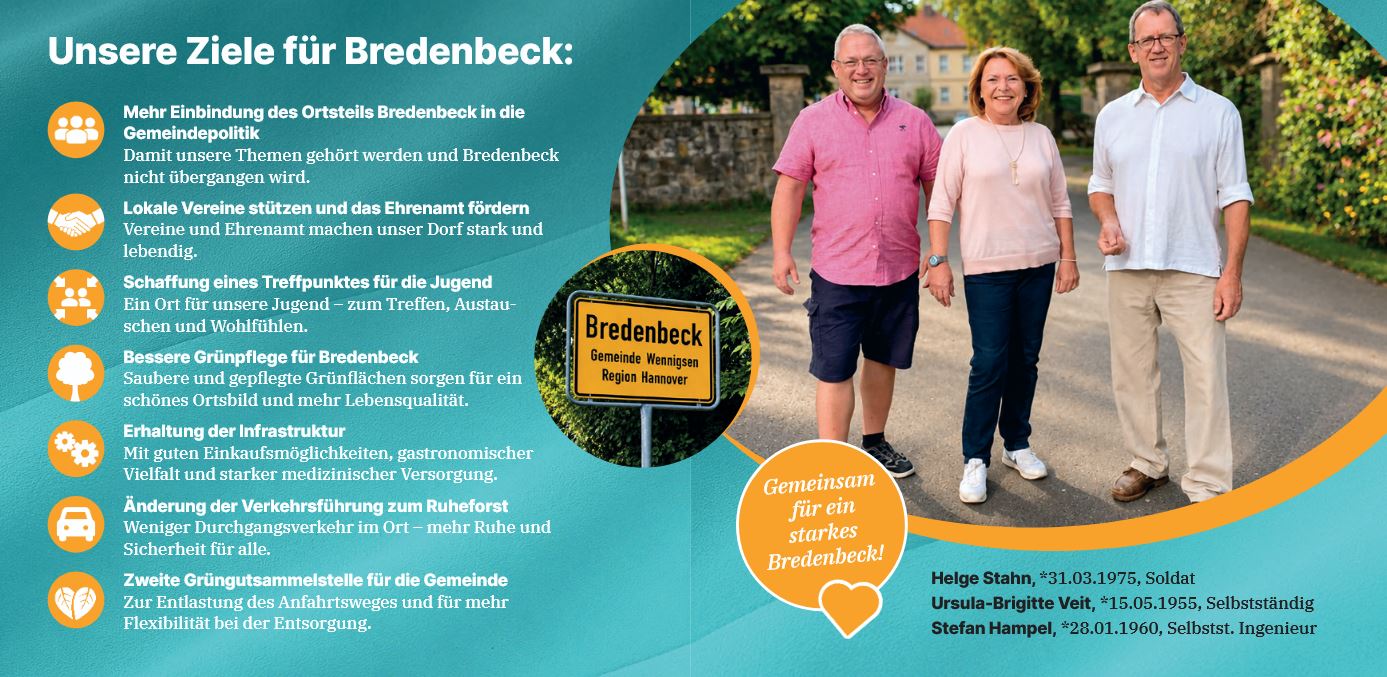 Unsere Ziele für Bredenbeck:

Mehr Einbindung des Ortsteils Bredenbeck in die Gemeindepolitik
Damit unsere Themen gehört werden und Bredenbeck nicht übergangen wird.

Lokale Vereine stützen und das Ehrenamt fördern
Vereine und Ehrenamt machen unser Dorf stark und lebendig.

Schaffung eines Treffpunktes für die Jugend
Ein Ort für unsere Jugend – zum Treffen, Austauschen und Wohlfühlen.

Bessere Grünpflege für Bredenbeck
Saubere und gepflegte Grünflächen sorgen für ein schönes Ortsbild und mehr Lebensqualität.

Erhaltung der Infrastruktur
Mit guten Einkaufsmöglichkeiten, gastronomischer Vielfalt und starker medizinischer Versorgung.

Änderung der Verkehrsführung zum Ruheforst
Weniger Durchgangsverkehr im Ort – mehr Ruhe und Sicherheit für alle.

Zweite Grüngutsammelstelle für die Gemeinde
Zur Entlastung des Anfahrtsweges und für mehr Flexibilität bei der Entsorgung.

Bredenbeck
Gemeinde Wennigsen
Region Hannover

Gemeinsam für ein starkes Bredenbeck!

Helge Stahn, *31.03.1975, Soldat
Ursula-Brigitte Veit, *15.05.1955, Selbstständig
Stefan Hampel, *28.01.1960, Selbstst. Ingenieur